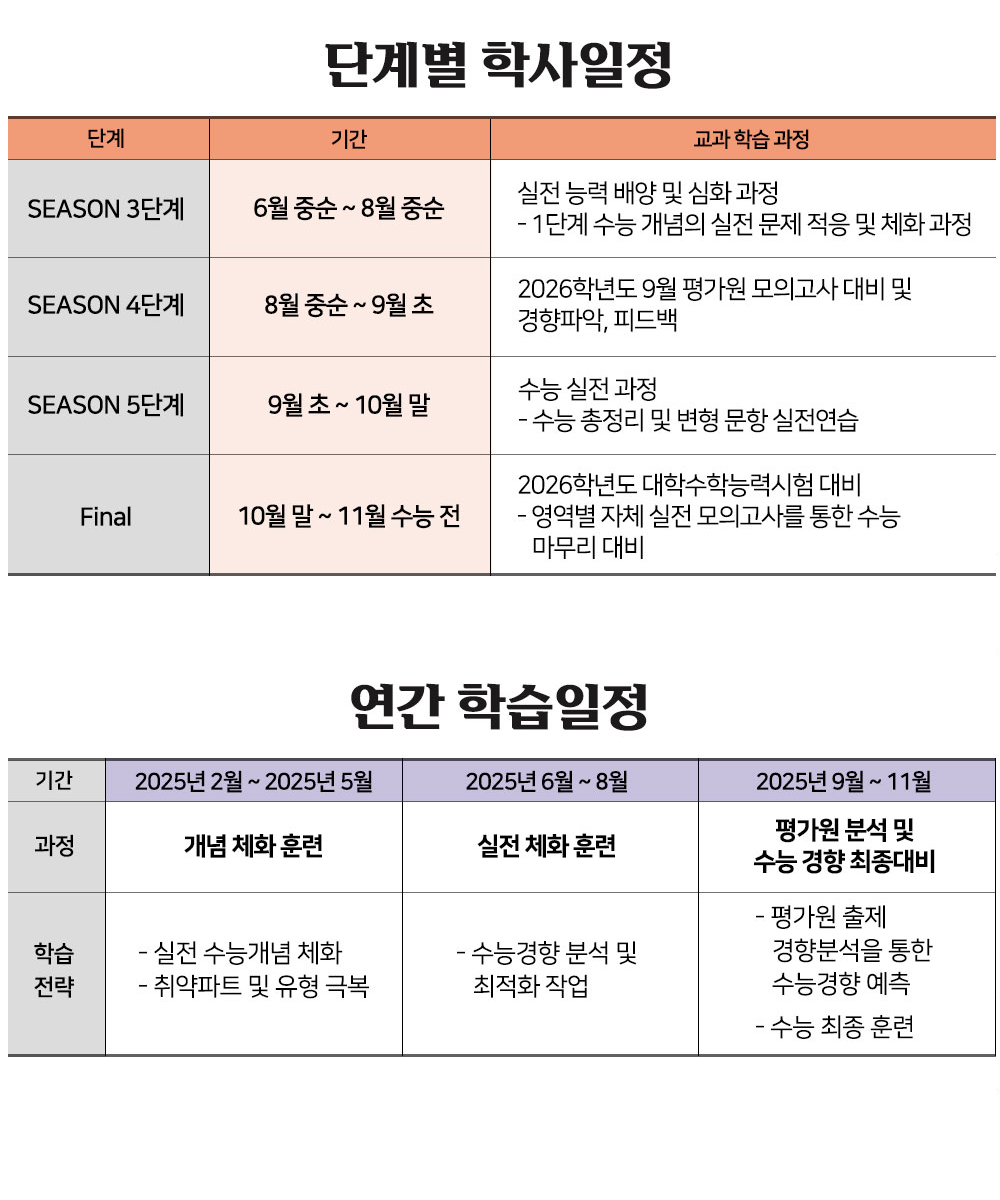 단계별 학사일정

| 단계 | 기간 | 교과 학습 과정 |
|---|---|---|
| SEASON 3단계 | 6월 중순 ~ 8월 중순 | 실전 능력 배양 및 심화 과정 - 1단계 수능 개념의 실전 문제 적응 및 체화 과정 |
| SEASON 4단계 | 8월 중순 ~ 9월 초 | 2026학년도 9월 평가원 모의고사 대비 및 경향파악, 피드백 |
| SEASON 5단계 | 9월 초 ~ 10월 말 | 수능 실전 과정 - 수능 총정리 및 변형 문항 실전연습 |
| Final | 10월 말 ~ 11월 수능 전 | 2026학년도 대학수학능력시험 대비 - 영역별 자체 실전 모의고사를 통한 수능 마무리 대비 |

연간 학습일정

| 기간 | 2025년 2월 ~ 2025년 5월 | 2025년 6월 ~ 8월 | 2025년 9월 ~ 11월 |
|---|---|---|---|
| 과정 | 개념 체화 훈련 | 실전 체화 훈련 | 평가원 분석 및 수능 경향 최종대비 |
| 학습 전략 | - 실전 수능개념 체화 - 취약파트 및 유형 극복 | - 수능경향 분석 및 최적화 작업 | - 평가원 출제 경향분석을 통한 수능경향 예측 - 수능 최종 훈련 |